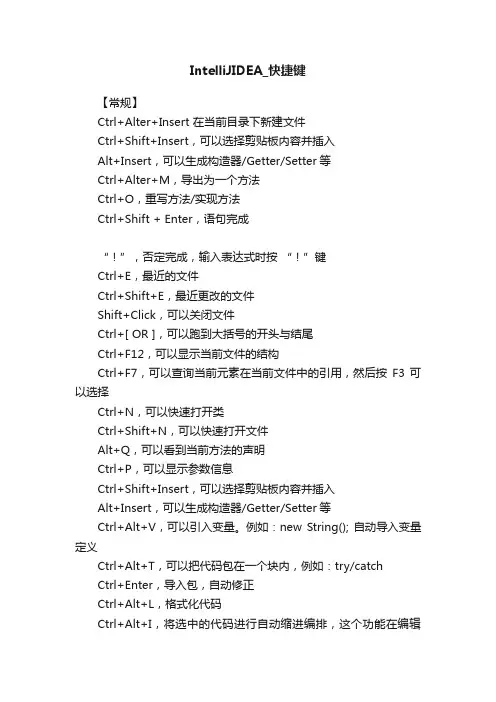 IntelliJIDEA_快捷键

【常规】

Ctrl+Alter+Insert 在当前目录下新建文件

Ctrl+Shift+Insert，可以选择剪贴板内容并插入

Alt+Insert，可以生成构造器/Getter/Setter 等

Ctrl+Alter+M，导出为一个方法

Ctrl+O，重写方法/实现方法

Ctrl+Shift + Enter，语句完成

“！”，否定完成，输入表达式时按 “！”键

Ctrl+E，最近的文件

Ctrl+Shift+E，最近更改的文件

Shift+Click，可以关闭文件

Ctrl+[ OR ]，可以跑到大括号的开头与结尾

Ctrl+F12，可以显示当前文件的结构

Ctrl+F7，可以查询当前元素在当前文件中的引用，然后按 F3 可以选择

Ctrl+N，可以快速打开类

Ctrl+Shift+N，可以快速打开文件

Alt+Q，可以看到当前方法的声明

Ctrl+P，可以显示参数信息

Ctrl+Shift+Insert，可以选择剪贴板内容并插入

Alt+Insert，可以生成构造器/Getter/Setter 等

Ctrl+Alt+V，可以引入变量。例如：new String(); 自动导入变量定义

Ctrl+Alt+T，可以把代码包在一个块内，例如：try/catch

Ctrl+Enter，导入包，自动修正

Ctrl+Alt+L，格式化代码

Ctrl+Alt+I，将选中的代码进行自动缩进编排，这个功能在编辑